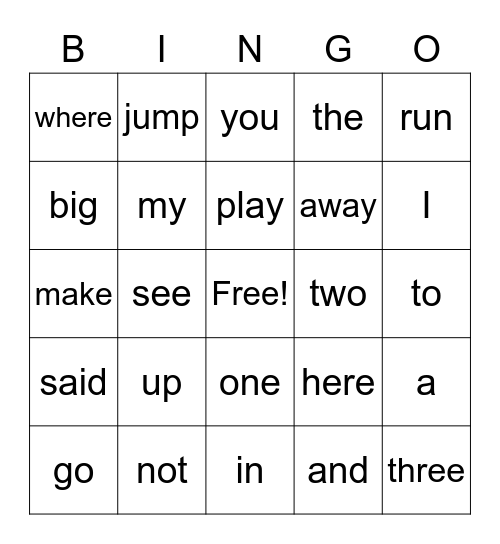 | B | I | N | G | O |
|---|---|---|---|---|
| where | jump | you | the | run |
| big | my | play | away | I |
| make | see | Free! | two | to |
| said | up | one | here | a |
| go | not | in | and | three |